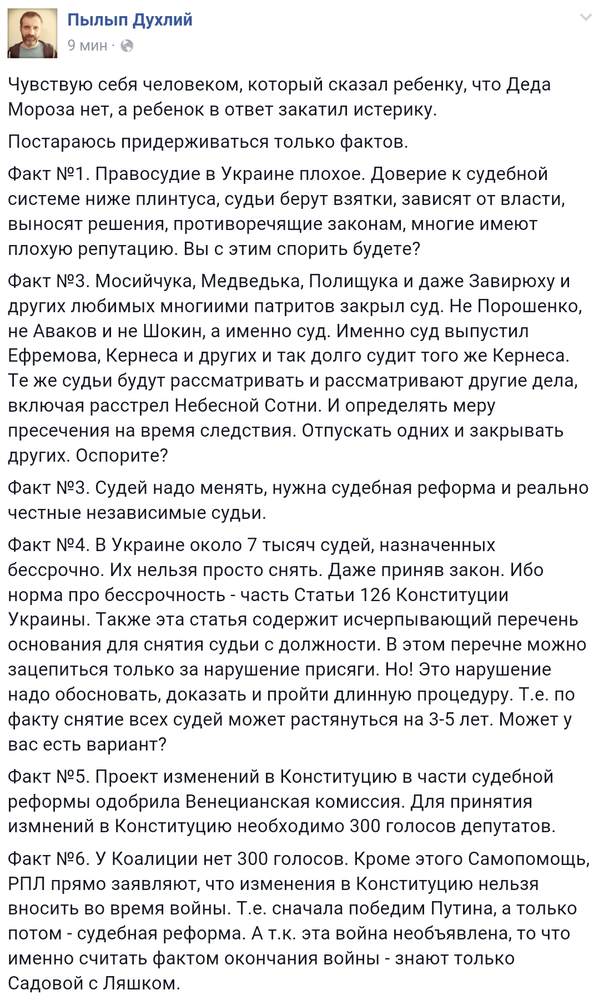 Пылып Духлий
9 мин ·

Чувствую себя человеком, который сказал ребенку, что Деда Мороза нет, а ребенок в ответ закатил истерику.

Постараюсь придерживаться только фактов.

Факт №1. Правосудие в Украине плохое. Доверие к судебной системе ниже плинтуса, судьи берут взятки, зависят от власти, выносят решения, противоречащие законам, многие имеют плохую репутацию. Вы с этим спорить будете?

Факт №3. Мосийчука, Медведька, Полищука и даже Завирюху и других любимых многиими патритов закрыл суд. Не Порошенко, не Аваков и не Шокин, а именно суд. Именно суд выпустил Ефремова, Кернеса и других и так долго судит того же Кернеса. Те же судьи будут рассматривать и рассматривают другие дела, включая расстрел Небесной Сотни. И определять меру пресечения на время следствия. Отпускать одних и закрывать других. Оспорите?

Факт №3. Судей надо менять, нужна судебная реформа и реально честные независимые судьи.

Факт №4. В Украине около 7 тысяч судей, назначенных бессрочно. Их нельзя просто снять. Даже приняв закон. Ибо норма про бессрочность - часть Статьи 126 Конституции Украины. Также эта статья содержит исчерпывающий перечень основания для снятия судьи с должности. В этом перечне можно зацепиться только за нарушение присяги. Но! Это нарушение надо обосновать, доказать и пройти длинную процедуру. Т.е. по факту снятие всех судей может растянуться на 3-5 лет. Может у вас есть вариант?

Факт №5. Проект изменений в Конституцию в части судебной реформы одобрила Венецианская комиссия. Для принятия измнений в Конституцию необходимо 300 голосов депутатов.

Факт №6. У Коалиции нет 300 голосов. Кроме этого Самопомощь, РПЛ прямо заявляют, что изменения в Конституцию нельзя вносить во время войны. Т.е. сначала победим Путина, а только потом - судебная реформа. А т.к. эта война необъявлена, то что именно считать фактом окончания войны - знают только Садовой с Ляшком.